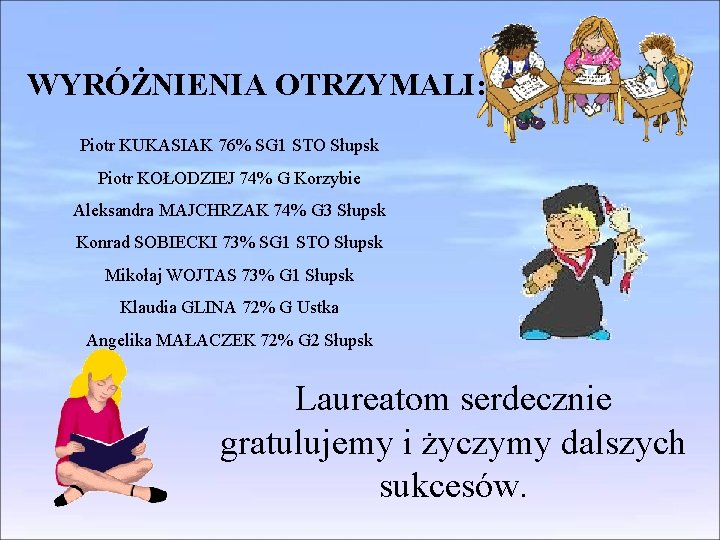 WYRÓŻNIENIA OTRZYMALI:

Piotr KUKASIAK 76% SG1 STO Słupsk

Piotr KOŁODZIEJ 74% G Korzybie

Aleksandra MAJCHRZAK 74% G3 Słupsk

Konrad SOBIECKI 73% SG1 STO Słupsk

Mikołaj WOJTAS 73% G1 Słupsk

Klaudia GLINA 72% G Ustka

Angelika MAŁACZEK 72% G2 Słupsk

Laureatom serdecznie gratulujemy i życzymy dalszych sukcesów.